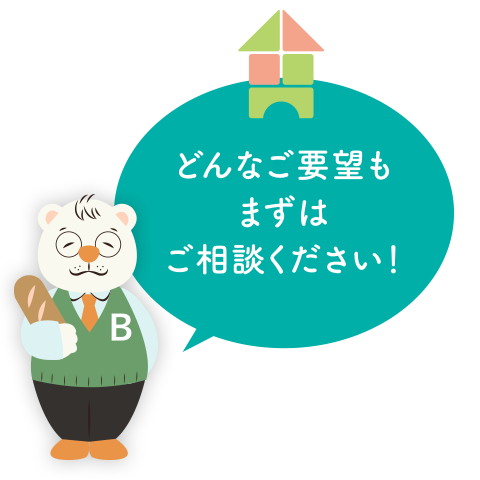 どんなご要望も
まずは
ご相談ください!

B